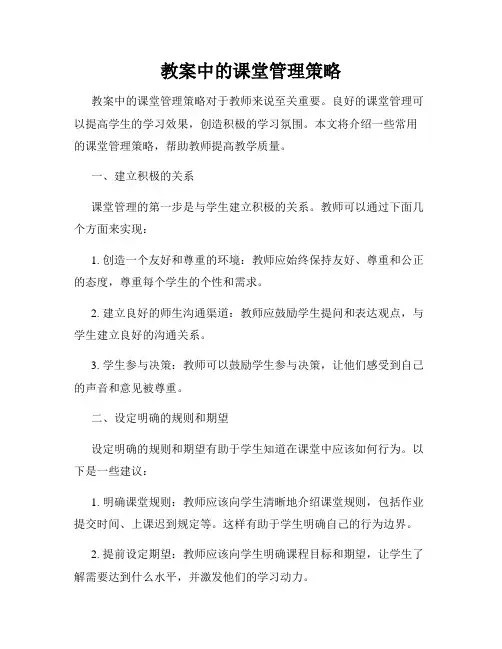 教案中的课堂管理策略

教案中的课堂管理策略对于教师来说至关重要。良好的课堂管理可以提高学生的学习效果，创造积极的学习氛围。本文将介绍一些常用的课堂管理策略，帮助教师提高教学质量。

一、建立积极的关系

课堂管理的第一步是与学生建立积极的关系。教师可以通过下面几个方面来实现：

1. 创造一个友好和尊重的环境：教师应始终保持友好、尊重和公正的态度，尊重每个学生的个性和需求。

2. 建立良好的师生沟通渠道：教师应鼓励学生提问和表达观点，与学生建立良好的沟通关系。

3. 学生参与决策：教师可以鼓励学生参与决策，让他们感受到自己的声音和意见被尊重。

二、设定明确的规则和期望

设定明确的规则和期望有助于学生知道在课堂中应该如何行为。以下是一些建议：

1. 明确课堂规则：教师应该向学生清晰地介绍课堂规则，包括作业提交时间、上课迟到规定等。这样有助于学生明确自己的行为边界。

2. 提前设定期望：教师应该向学生明确课程目标和期望，让学生了解需要达到什么水平，并激发他们的学习动力。